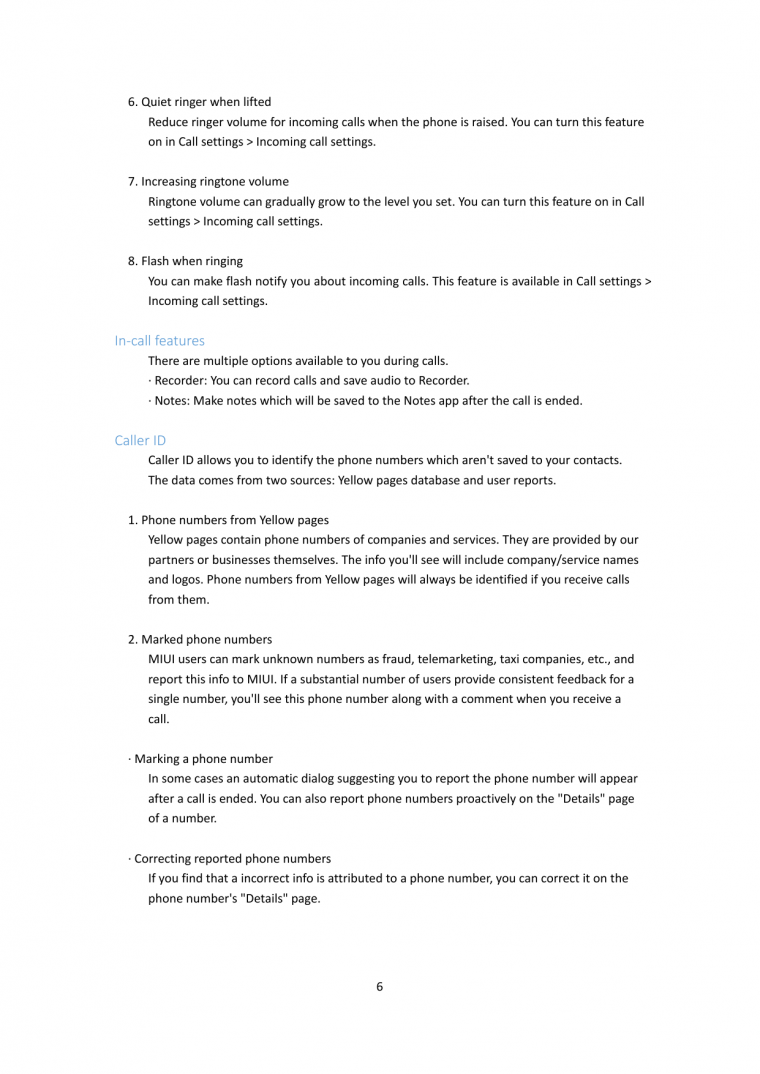 6. Quiet ringer when lifted

Reduce ringer volume for incoming calls when the phone is raised. You can turn this feature on in Call settings > Incoming call settings.

7. Increasing ringtone volume

Ringtone volume can gradually grow to the level you set. You can turn this feature on in Call settings > Incoming call settings.

8. Flash when ringing

You can make flash notify you about incoming calls. This feature is available in Call settings > Incoming call settings.

In-call features

There are multiple options available to you during calls.

· Recorder: You can record calls and save audio to Recorder.

· Notes: Make notes which will be saved to the Notes app after the call is ended.

Caller ID

Caller ID allows you to identify the phone numbers which aren't saved to your contacts. The data comes from two sources: Yellow pages database and user reports.

1. Phone numbers from Yellow pages

Yellow pages contain phone numbers of companies and services. They are provided by our partners or businesses themselves. The info you'll see will include company/service names and logos. Phone numbers from Yellow pages will always be identified if you receive calls from them.

2. Marked phone numbers

MIUI users can mark unknown numbers as fraud, telemarketing, taxi companies, etc., and report this info to MIUI. If a substantial number of users provide consistent feedback for a single number, you'll see this phone number along with a comment when you receive a call.

· Marking a phone number

In some cases an automatic dialog suggesting you to report the phone number will appear after a call is ended. You can also report phone numbers proactively on the "Details" page of a number.

· Correcting reported phone numbers

If you find that a incorrect info is attributed to a phone number, you can correct it on the phone number's "Details" page.

6